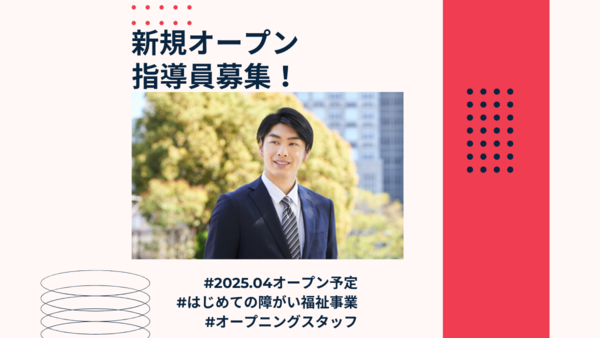 新規オープン
指導員募集！

#2025.04オープン予定
#はじめての障がい福祉事業
#オープニングスタッフ